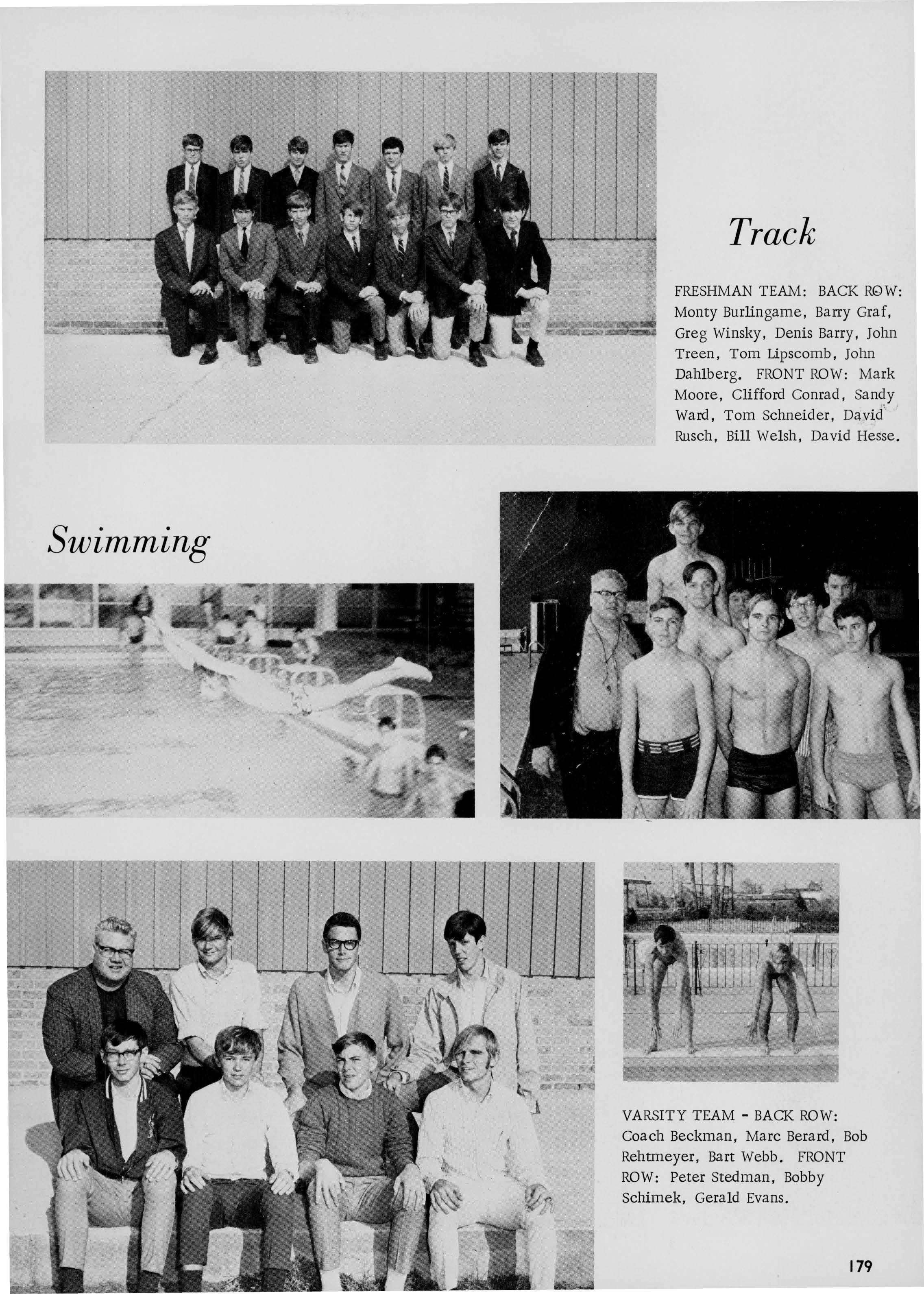 Track

FRESHMAN TEAM: BACK ROW: Monty Burlingame, Barry Graf, Greg Winsky, Denis Barry, John Treen, Tom Lipscomb, John Dahlberg. FRONT ROW: Mark Moore, Clifford Conrad, Sandy Ward, Tom Schneider, David Rusch, Bill Welsh, David Hesse.

Swimming

VARSITY TEAM - BACK ROW: Coach Beckman, Marc Berard, Bob Rehtmeyer, Bart Webb. FRONT ROW: Peter Stedman, Bobby Schimek, Gerald Evans.

179